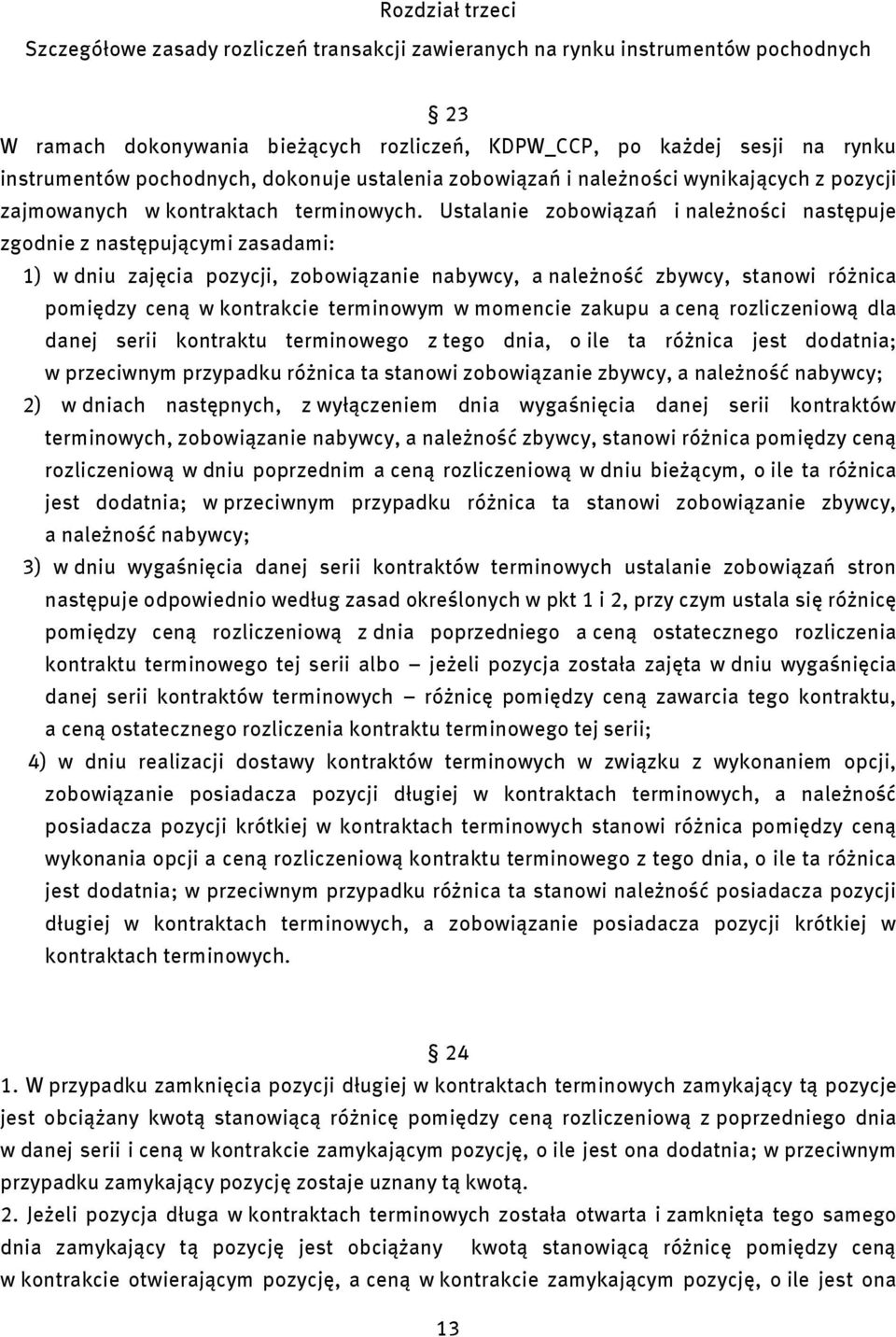 Rozdział trzeci

Szczegółowe zasady rozliczeń transakcji zawieranych na rynku instrumentów pochodnych

§ 23

W ramach dokonywania bieżących rozliczeń, KDPW_CCP, po każdej sesji na rynku instrumentów pochodnych, dokonuje ustalenia zobowiązań i należności wynikających z pozycji zajmowanych w kontraktach terminowych. Ustalanie zobowiązań i należności następuje zgodnie z następującymi zasadami:

1) w dniu zajęcia pozycji, zobowiązanie nabywcy, a należność zbywcy, stanowi różnica pomiędzy ceną w kontrakcie terminowym w momencie zakupu a ceną rozliczeniową dla danej serii kontraktu terminowego z tego dnia, o ile ta różnica jest dodatnia; w przeciwnym przypadku różnica ta stanowi zobowiązanie zbywcy, a należność nabywcy;

2) w dniach następnych, z wyłączeniem dnia wygaśnięcia danej serii kontraktów terminowych, zobowiązanie nabywcy, a należność zbywcy, stanowi różnica pomiędzy ceną rozliczeniową w dniu poprzednim a ceną rozliczeniową w dniu bieżącym, o ile ta różnica jest dodatnia; w przeciwnym przypadku różnica ta stanowi zobowiązanie zbywcy, a należność nabywcy;

3) w dniu wygaśnięcia danej serii kontraktów terminowych ustalanie zobowiązań stron następuje odpowiednio według zasad określonych w pkt 1 i 2, przy czym ustala się różnicę pomiędzy ceną rozliczeniową z dnia poprzedniego a ceną ostatecznego rozliczenia kontraktu terminowego tej serii albo – jeżeli pozycja została zajęta w dniu wygaśnięcia danej serii kontraktów terminowych – różnicę pomiędzy ceną zawarcia tego kontraktu, a ceną ostatecznego rozliczenia kontraktu terminowego tej serii;

4) w dniu realizacji dostawy kontraktów terminowych w związku z wykonaniem opcji, zobowiązanie posiadacza pozycji długiej w kontraktach terminowych, a należność posiadacza pozycji krótkiej w kontraktach terminowych stanowi różnica pomiędzy ceną wykonania opcji a ceną rozliczeniową kontraktu terminowego z tego dnia, o ile ta różnica jest dodatnia; w przeciwnym przypadku różnica ta stanowi należność posiadacza pozycji długiej w kontraktach terminowych, a zobowiązanie posiadacza pozycji krótkiej w kontraktach terminowych.

§ 24

1. W przypadku zamknięcia pozycji długiej w kontraktach terminowych zamykający tą pozycje jest obciążany kwotą stanowiącą różnicę pomiędzy ceną rozliczeniową z poprzedniego dnia w danej serii i ceną w kontrakcie zamykającym pozycję, o ile jest ona dodatnia; w przeciwnym przypadku zamykający pozycję zostaje uznany tą kwotą.

2. Jeżeli pozycja długa w kontraktach terminowych została otwarta i zamknięta tego samego dnia zamykający tą pozycję jest obciążany kwotą stanowiącą różnicę pomiędzy ceną w kontrakcie otwierającym pozycję, a ceną w kontrakcie zamykającym pozycję, o ile jest ona

13